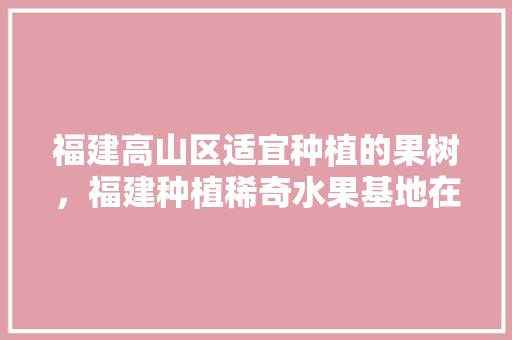 福建高山区适宜种植的果树，福建种植稀奇水果基地在